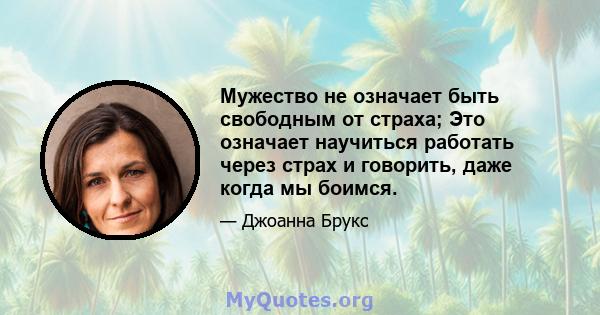 Мужество не означает быть свободным от страха; Это означает научиться работать через страх и говорить, даже когда мы боимся.

— Джоанна Брукс

MyQuotes.org